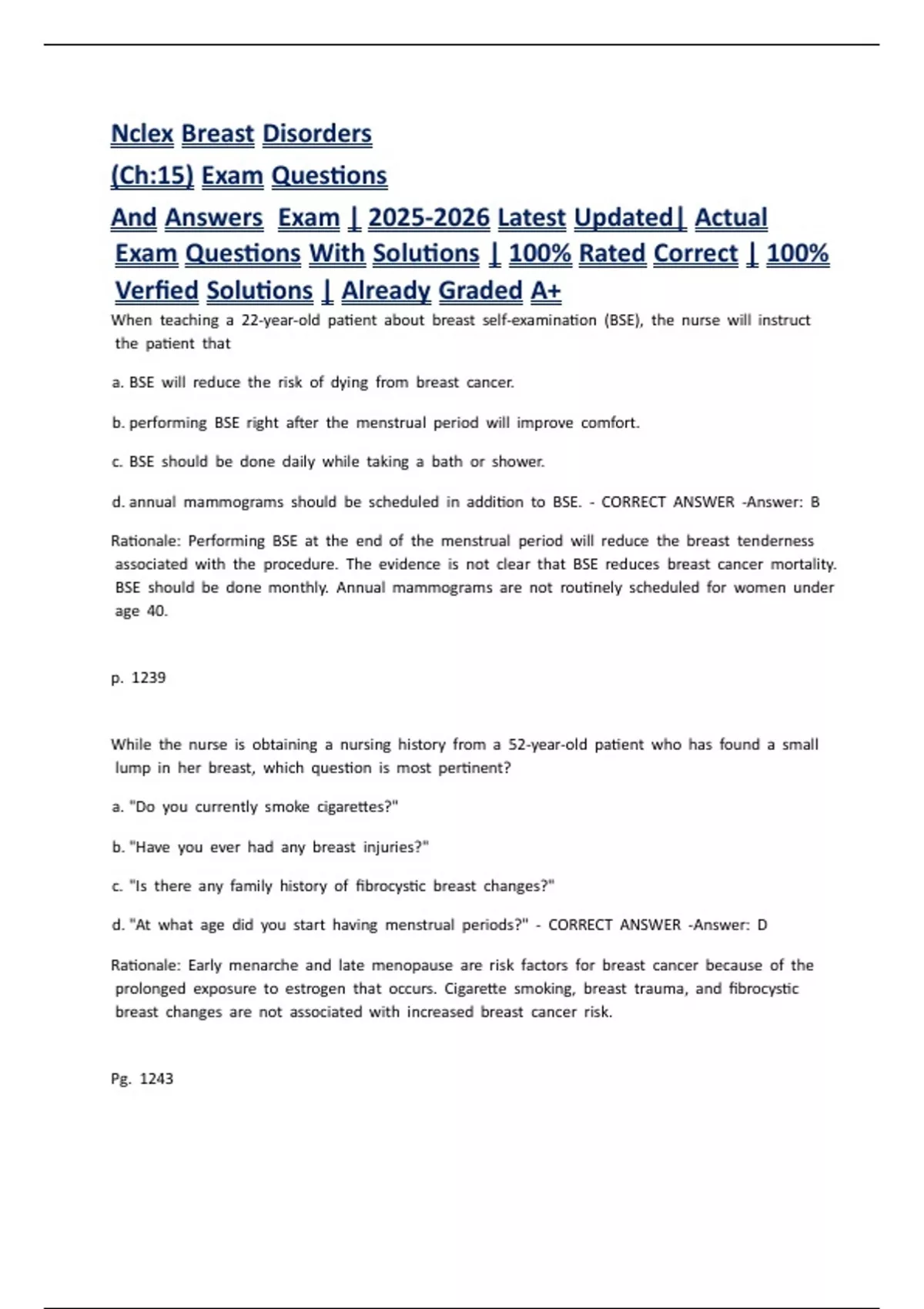 Nclex Breast Disorders
(Ch:15) Exam Questions
And Answers Exam | 2025-2026 Latest Updated| Actual Exam Questions With Solutions | 100% Rated Correct | 100% Verfied Solutions | Already Graded A+

When teaching a 22-year-old patient about breast self-examination (BSE), the nurse will instruct the patient that

a. BSE will reduce the risk of dying from breast cancer.

b. performing BSE right after the menstrual period will improve comfort.

c. BSE should be done daily while taking a bath or shower.

d. annual mammograms should be scheduled in addition to BSE. - CORRECT ANSWER -Answer: B

Rationale: Performing BSE at the end of the menstrual period will reduce the breast tenderness associated with the procedure. The evidence is not clear that BSE reduces breast cancer mortality. BSE should be done monthly. Annual mammograms are not routinely scheduled for women under age 40.

p. 1239

While the nurse is obtaining a nursing history from a 52-year-old patient who has found a small lump in her breast, which question is most pertinent?

a. "Do you currently smoke cigarettes?"

b. "Have you ever had any breast injuries?"

c. "Is there any family history of fibrocystic breast changes?"

d. "At what age did you start having menstrual periods?" - CORRECT ANSWER -Answer: D

Rationale: Early menarche and late menopause are risk factors for breast cancer because of the prolonged exposure to estrogen that occurs. Cigarette smoking, breast trauma, and fibrocystic breast changes are not associated with increased breast cancer risk.

Pg. 1243